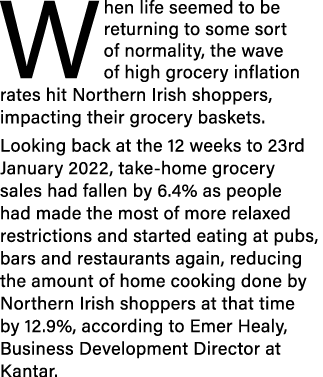 When life seemed to be returning to some sort of normality, the wave of high grocery inflation rates hit Northern Irish shoppers, impacting their grocery baskets.

Looking back at the 12 weeks to 23rd January 2022, take-home grocery sales had fallen by 6.4% as people had made the most of more relaxed restrictions and started eating at pubs, bars and restaurants again, reducing the amount of home cooking done by Northern Irish shoppers at that time by 12.9%, according to Emer Healy, Business Development Director at Kantar.